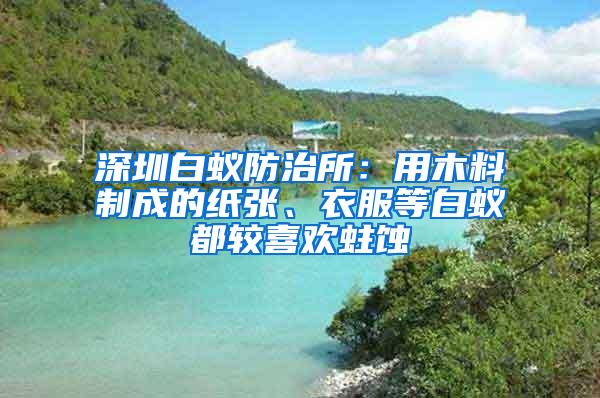 深圳白蚁防治所：用木料制成的纸张、衣服等白蚁都较喜欢蛀蚀